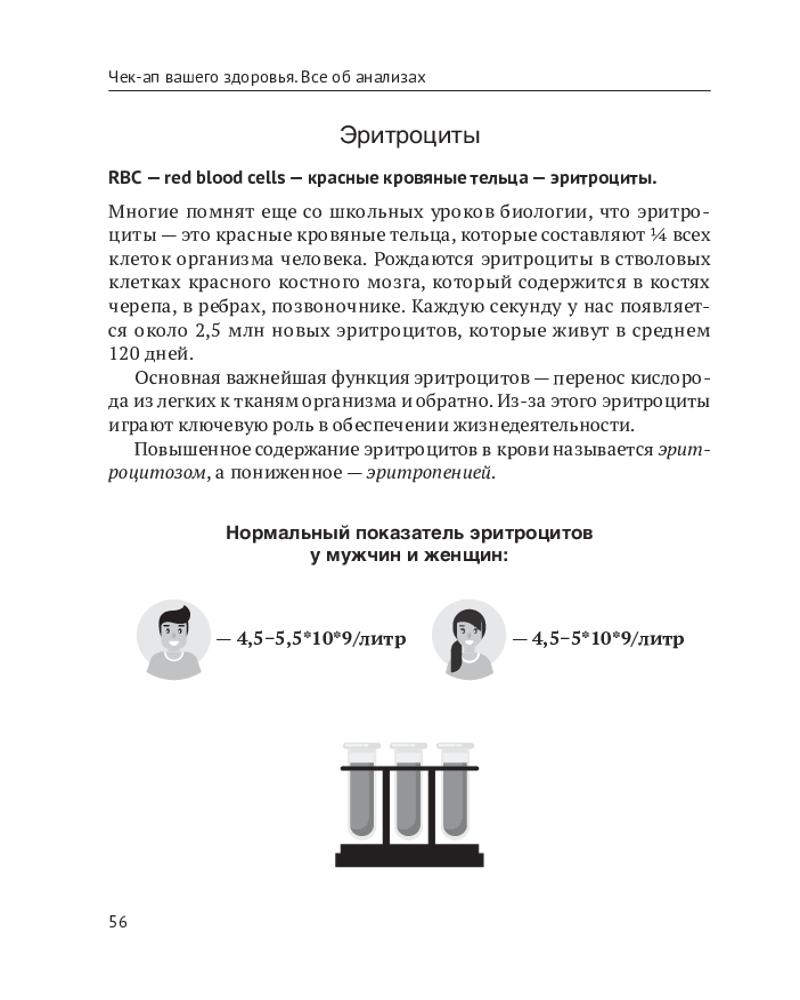 Чек-ап вашего здоровья. Все об анализах

Эритроциты

RBC — red blood cells — красные кровяные тельца — эритроциты.

Многие помнят еще со школьных уроков биологии, что эритроциты — это красные кровяные тельца, которые составляют ¼ всех клеток организма человека. Рождаются эритроциты в стволовых клетках красного костного мозга, который содержится в костях черепа, в ребрах, позвоночнике. Каждую секунду у нас появляется около 2,5 млн новых эритроцитов, которые живут в среднем 120 дней.

Основная важнейшая функция эритроцитов — перенос кислорода из легких к тканям организма и обратно. Из-за этого эритроциты играют ключевую роль в обеспечении жизнедеятельности.

Повышенное содержание эритроцитов в крови называется эритроцитозом, а пониженное — эритропенией.

Нормальный показатель эритроцитов у мужчин и женщин:

— 4,5–5,5*10*9/литр

— 4,5–5*10*9/литр

56